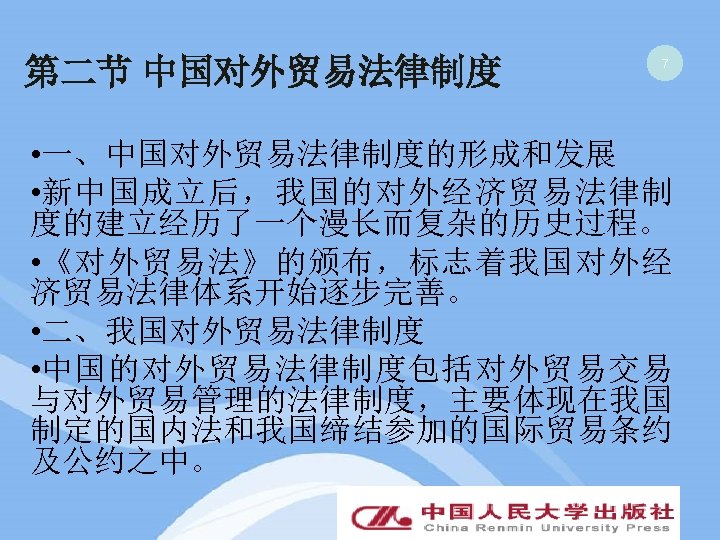 第二节 中国对外贸易法律制度

7

• 一、中国对外贸易法律制度的形成和发展

• 新中国成立后，我国的对外经济贸易法律制度的建立经历了一个漫长而复杂的历史过程。

• 《对外贸易法》的颁布，标志着我国对外经济贸易法律体系开始逐步完善。

• 二、我国对外贸易法律制度

• 中国的对外贸易法律制度包括对外贸易交易与对外贸易管理的法律制度，主要体现在我国制定的国内法和我国缔结参加的国际贸易条约及公约之中。

中国人民大学出版社
China Renmin University Press